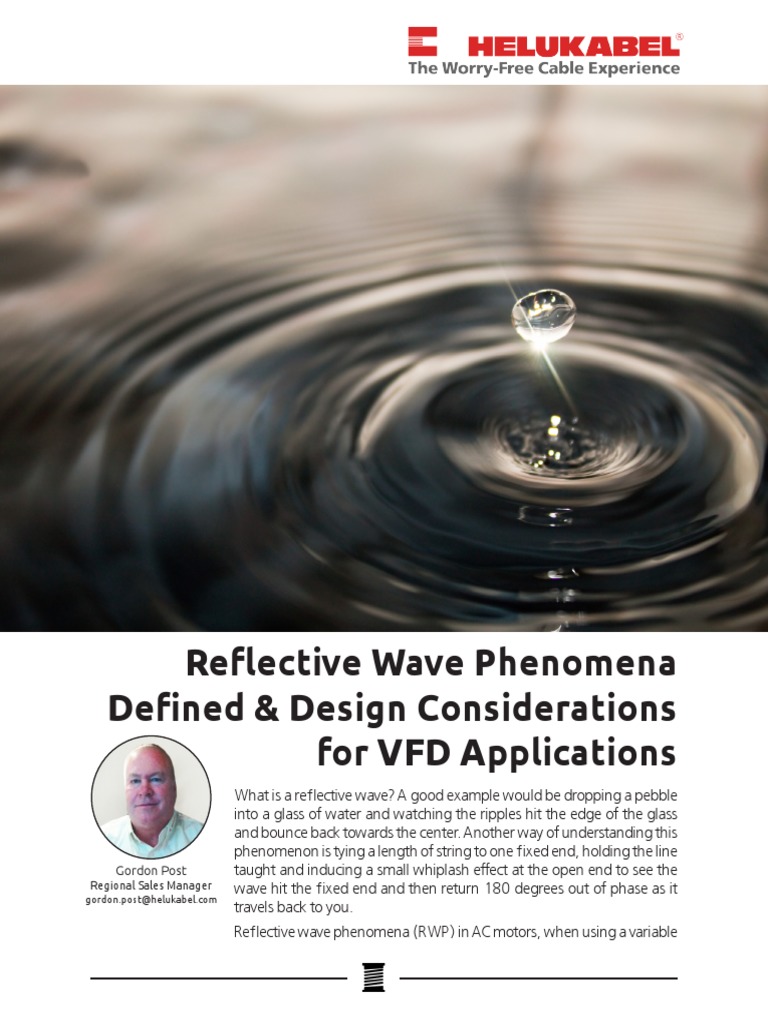 HELUKABEL®
The Worry-Free Cable Experience

Reflective Wave Phenomena Defined & Design Considerations for VFD Applications

Gordon Post
Regional Sales Manager
gordon.post@helukabel.com

What is a reflective wave? A good example would be dropping a pebble into a glass of water and watching the ripples hit the edge of the glass and bounce back towards the center. Another way of understanding this phenomenon is tying a length of string to one fixed end, holding the line taught and inducing a small whiplash effect at the open end to see the wave hit the fixed end and then return 180 degrees out of phase as it travels back to you.

Reflective wave phenomena (RWP) in AC motors, when using a variable